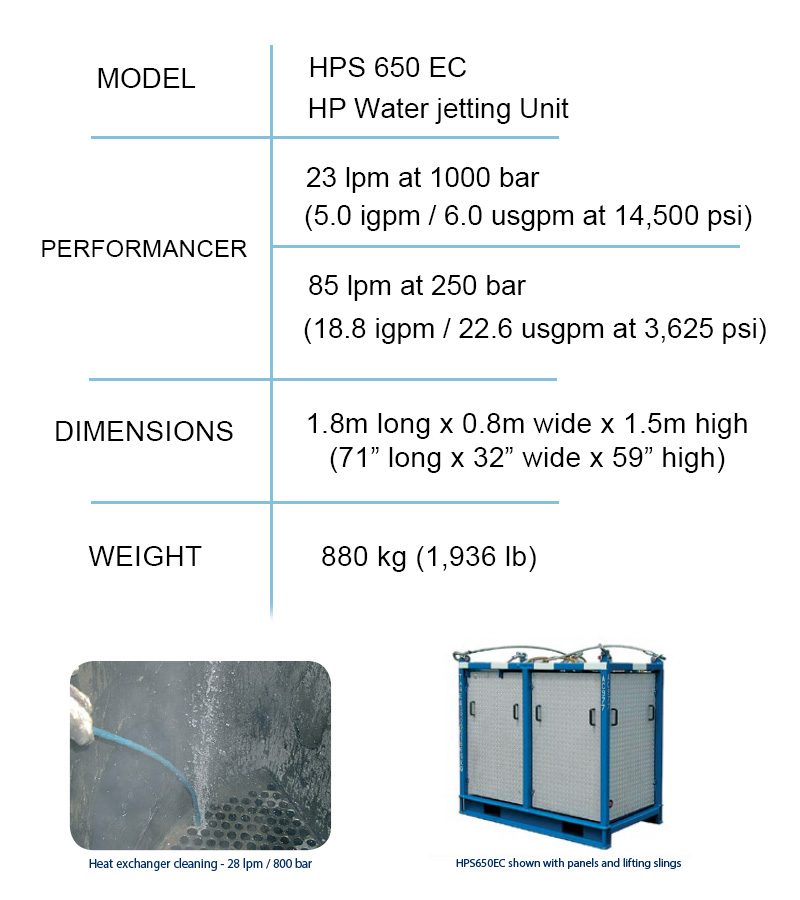 MODEL
HPS 650 EC
HP Water jetting Unit

PERFORMANCER
23 lpm at 1000 bar
(5.0 igpm / 6.0 usgpm at 14,500 psi)
85 lpm at 250 bar
(18.8 igpm / 22.6 usgpm at 3,625 psi)

DIMENSIONS
1.8m long x 0.8m wide x 1.5m high
(71" long x 32" wide x 59" high)

WEIGHT
880 kg (1,936 lb)

Heat exchanger cleaning - 28 lpm / 800 bar

HPS650EC shown with panels and lifting slings